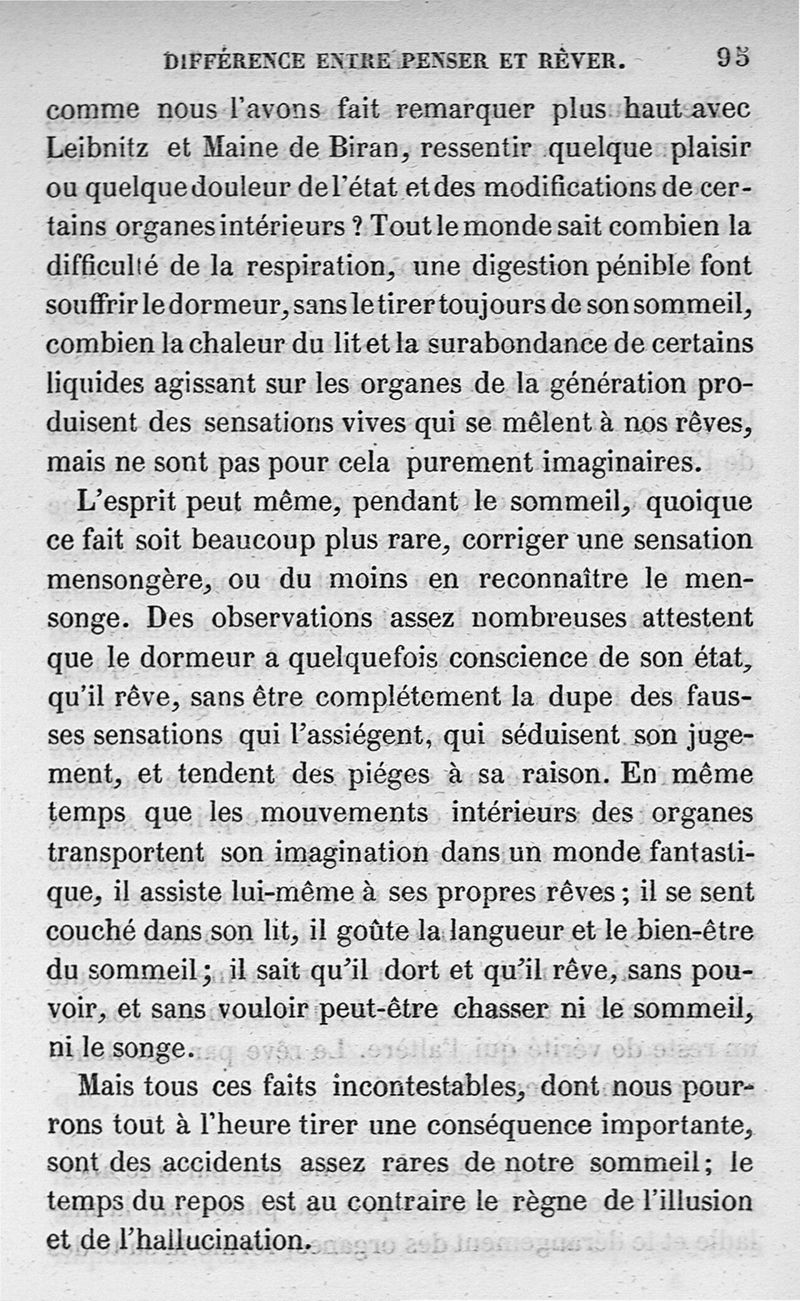 DIFFÉRENCE ENTRE PENSER ET RÊVER. 95

comme nous l'avons fait remarquer plus haut avec Leibnitz et Maine de Biran, ressentir quelque plaisir ou quelque douleur de l'état et des modifications de certains organes intérieurs ? Tout le monde sait combien la difficulté de la respiration, une digestion pénible font souffrir le dormeur, sans le tirer toujours de son sommeil, combien la chaleur du lit et la surabondance de certains liquides agissant sur les organes de la génération produisent des sensations vives qui se mêlent à nos rêves, mais ne sont pas pour cela purement imaginaires.

L'esprit peut même, pendant le sommeil, quoique ce fait soit beaucoup plus rare, corriger une sensation mensongère, ou du moins en reconnaître le mensonge. Des observations assez nombreuses attestent que le dormeur a quelquefois conscience de son état, qu'il rêve, sans être complétement la dupe des fausses sensations qui l'assiégent, qui séduisent son jugement, et tendent des piéges à sa raison. En même temps que les mouvements intérieurs des organes transportent son imagination dans un monde fantastique, il assiste lui-même à ses propres rêves ; il se sent couché dans son lit, il goûte la langueur et le bien-être du sommeil ; il sait qu'il dort et qu'il rêve, sans pouvoir, et sans vouloir peut-être chasser ni le sommeil, ni le songe.

Mais tous ces faits incontestables, dont nous pourrons tout à l'heure tirer une conséquence importante, sont des accidents assez rares de notre sommeil ; le temps du repos est au contraire le règne de l'illusion et de l'hallucination.